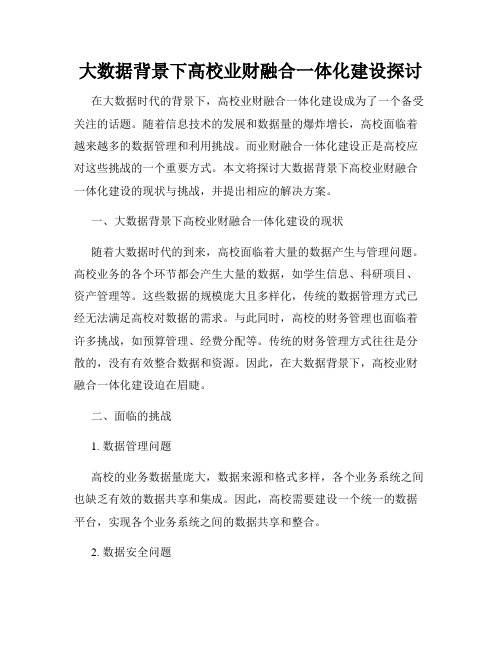 大数据背景下高校业财融合一体化建设探讨

在大数据时代的背景下，高校业财融合一体化建设成为了一个备受关注的话题。随着信息技术的发展和数据量的爆炸增长，高校面临着越来越多的数据管理和利用挑战。而业财融合一体化建设正是高校应对这些挑战的一个重要方式。本文将探讨大数据背景下高校业财融合一体化建设的现状与挑战，并提出相应的解决方案。

一、大数据背景下高校业财融合一体化建设的现状

随着大数据时代的到来，高校面临着大量的数据产生与管理问题。高校业务的各个环节都会产生大量的数据，如学生信息、科研项目、资产管理等。这些数据的规模庞大且多样化，传统的数据管理方式已经无法满足高校对数据的需求。与此同时，高校的财务管理也面临着许多挑战，如预算管理、经费分配等。传统的财务管理方式往往是分散的，没有有效整合数据和资源。因此，在大数据背景下，高校业财融合一体化建设迫在眉睫。

二、面临的挑战

1. 数据管理问题

高校的业务数据量庞大，数据来源和格式多样，各个业务系统之间也缺乏有效的数据共享和集成。因此，高校需要建设一个统一的数据平台，实现各个业务系统之间的数据共享和整合。

2. 数据安全问题